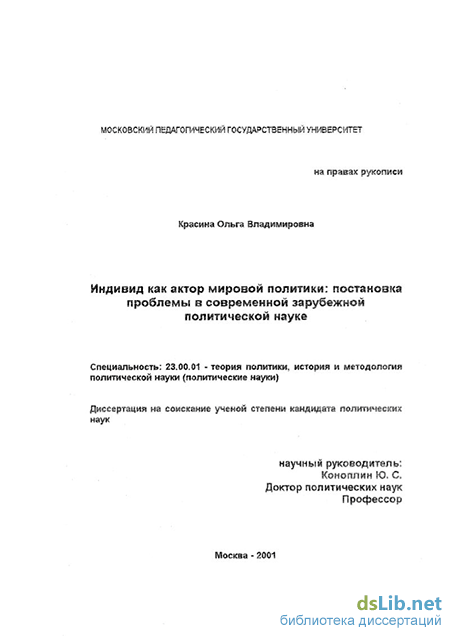 МОСКОВСКИЙ ПЕДАГОГИЧЕСКИЙ ГОСУДАРСТВЕННЫЙ УНИВЕРСИТЕТ

на правах рукописи

Красина Ольга Владимировна

Индивид как актор мировой политики: постановка проблемы в современной зарубежной политической науке

Специальность: 23.00.01 - теория политики, история и методология политической науки (политические науки)

Диссертация на соискание ученой степени кандидата политических наук

научный руководитель:
Коноплин Ю. С.
Доктор политических наук
Профессор

Москва - 2001

dsLib.net
библиотека диссертаций